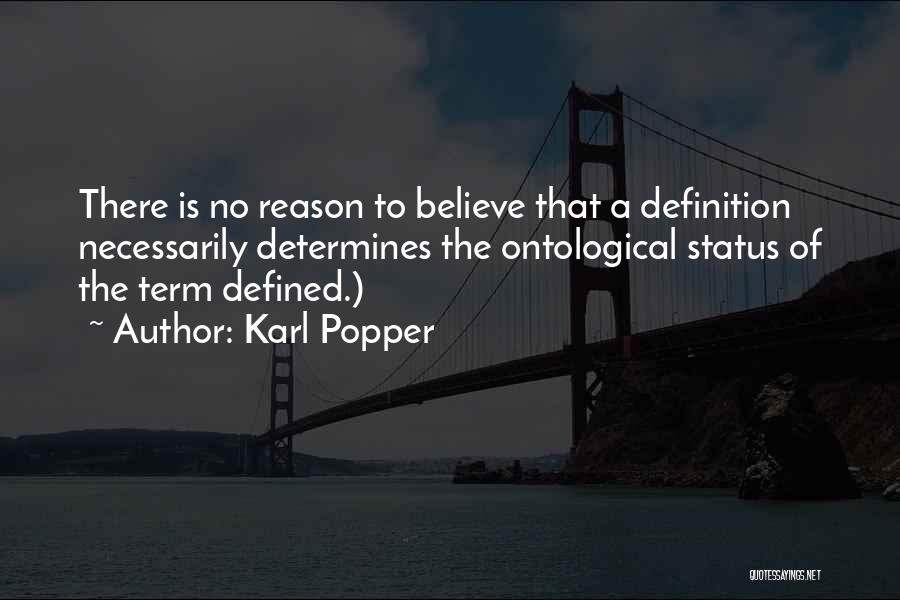 There is no reason to believe that a definition necessarily determines the ontological status of the term defined.)

~ Author: Karl Popper

QUOTESSAYINGS.NET